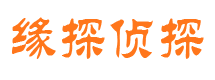 缘探侦探